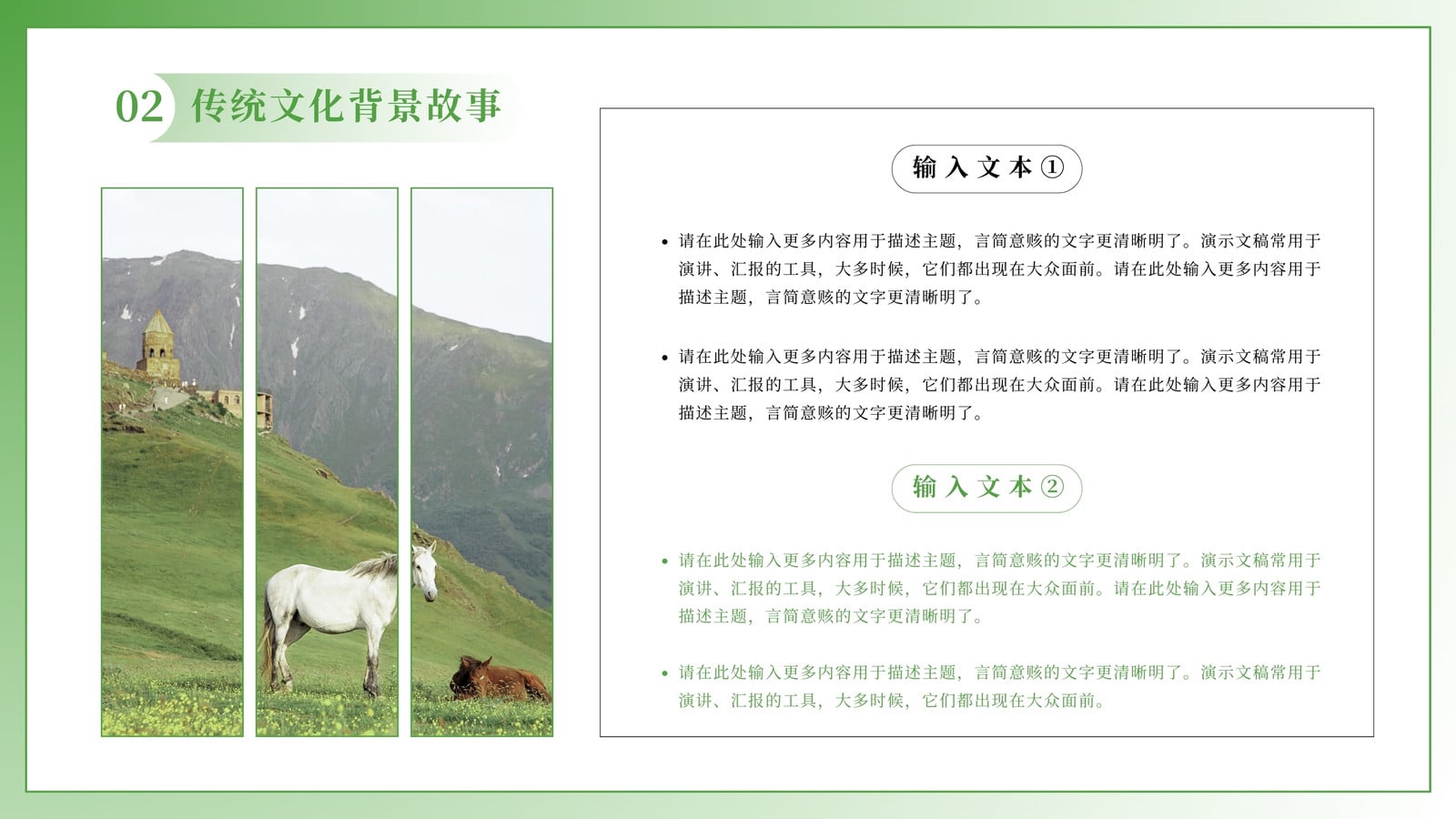 02 传统文化背景故事

输入文本①

• 请在此处输入更多内容用于描述主题，言简意赅的文字更清晰明了。演示文稿常用于演讲、汇报的工具，大多时候，它们都出现在大众面前。请在此处输入更多内容用于描述主题，言简意赅的文字更清晰明了。

• 请在此处输入更多内容用于描述主题，言简意赅的文字更清晰明了。演示文稿常用于演讲、汇报的工具，大多时候，它们都出现在大众面前。请在此处输入更多内容用于描述主题，言简意赅的文字更清晰明了。

输入文本②

• 请在此处输入更多内容用于描述主题，言简意赅的文字更清晰明了。演示文稿常用于演讲、汇报的工具，大多时候，它们都出现在大众面前。请在此处输入更多内容用于描述主题，言简意赅的文字更清晰明了。

• 请在此处输入更多内容用于描述主题，言简意赅的文字更清晰明了。演示文稿常用于演讲、汇报的工具，大多时候，它们都出现在大众面前。